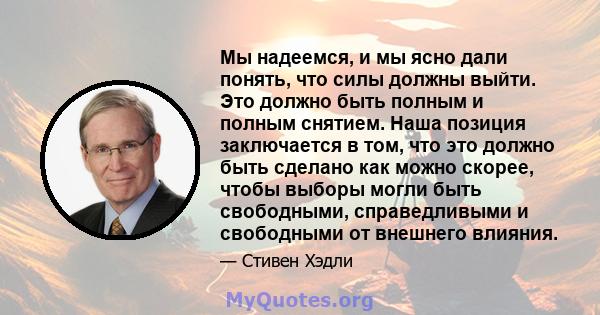 Мы надеемся, и мы ясно дали понять, что силы должны выйти. Это должно быть полным и полным снятием. Наша позиция заключается в том, что это должно быть сделано как можно скорее, чтобы выборы могли быть свободными, справедливыми и свободными от внешнего влияния.

— Стивен Хэдли

MyQuotes.org